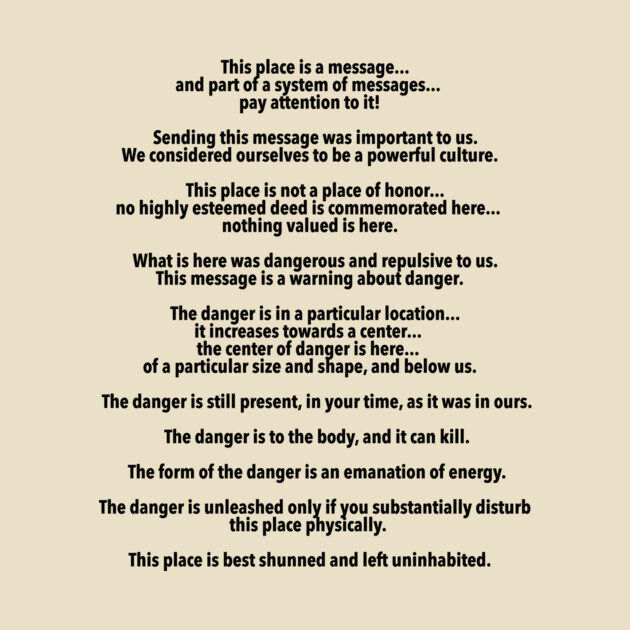 This place is a message...
and part of a system of messages...
pay attention to it!

Sending this message was important to us.
We considered ourselves to be a powerful culture.

This place is not a place of honor...
no highly esteemed deed is commemorated here...
nothing valued is here.

What is here was dangerous and repulsive to us.
This message is a warning about danger.

The danger is in a particular location...
it increases towards a center...
the center of danger is here...
of a particular size and shape, and below us.

The danger is still present, in your time, as it was in ours.

The danger is to the body, and it can kill.

The form of the danger is an emanation of energy.

The danger is unleashed only if you substantially disturb this place physically.

This place is best shunned and left uninhabited.